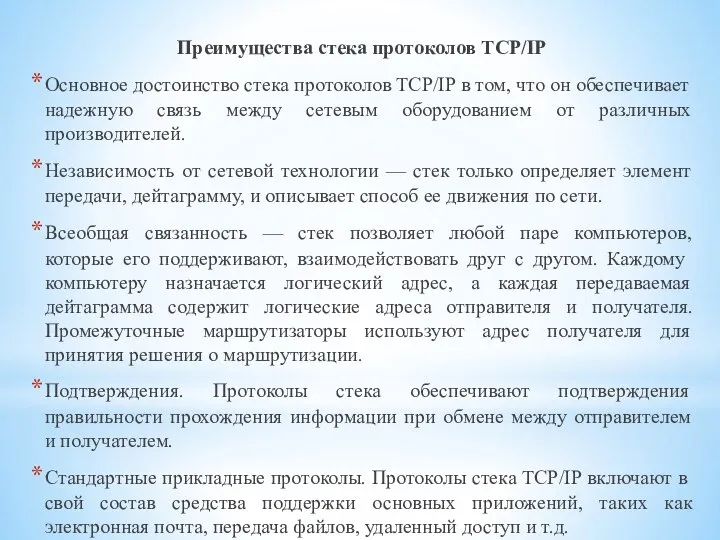 Преимущества стека протоколов TCP/IP

* Основное достоинство стека протоколов TCP/IP в том, что он обеспечивает надежную связь между сетевым оборудованием от различных производителей.

* Независимость от сетевой технологии — стек только определяет элемент передачи, дейтаграмму, и описывает способ ее движения по сети.

* Всеобщая связанность — стек позволяет любой паре компьютеров, которые его поддерживают, взаимодействовать друг с другом. Каждому компьютеру назначается логический адрес, а каждая передаваемая дейтаграмма содержит логические адреса отправителя и получателя. Промежуточные маршрутизаторы используют адрес получателя для принятия решения о маршрутизации.

* Подтверждения. Протоколы стека обеспечивают подтверждения правильности прохождения информации при обмене между отправителем и получателем.

* Стандартные прикладные протоколы. Протоколы стека TCP/IP включают в свой состав средства поддержки основных приложений, таких как электронная почта, передача файлов, удаленный доступ и т.д.